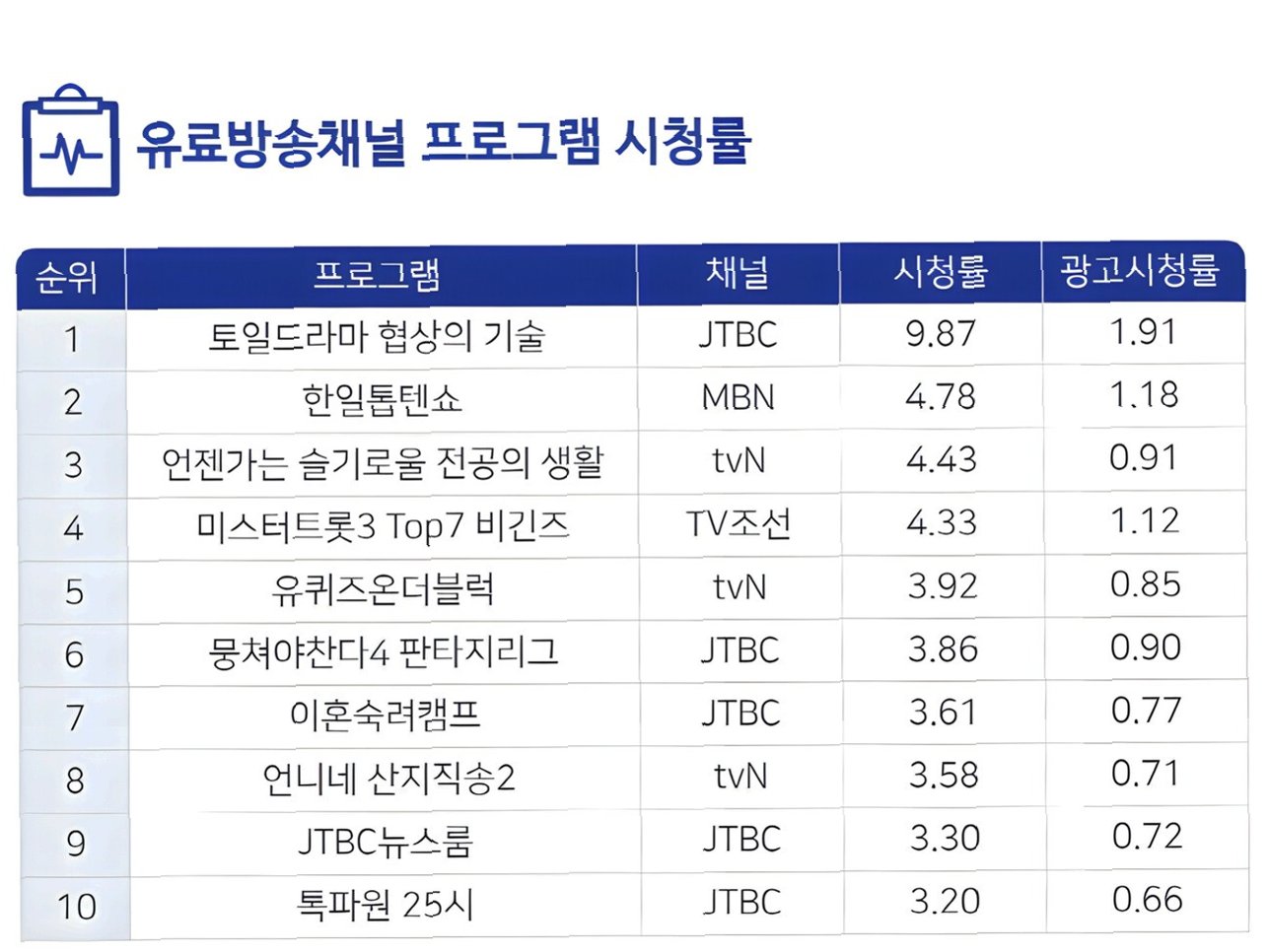 유료방송채널 프로그램 시청률

| 순위 | 프로그램 | 채널 | 시청률 | 광고시청률 |
|---|---|---|---|---|
| 1 | 토일드라마 협상의 기술 | JTBC | 9.87 | 1.91 |
| 2 | 한일톱텐쇼 | MBN | 4.78 | 1.18 |
| 3 | 언젠가는 슬기로울 전공의 생활 | tvN | 4.43 | 0.91 |
| 4 | 미스터트롯3 Top7 비긴즈 | TV조선 | 4.33 | 1.12 |
| 5 | 유퀴즈온더블럭 | tvN | 3.92 | 0.85 |
| 6 | 뭉쳐야찬다4 판타지리그 | JTBC | 3.86 | 0.90 |
| 7 | 이혼숙려캠프 | JTBC | 3.61 | 0.77 |
| 8 | 언니네 산지직송2 | tvN | 3.58 | 0.71 |
| 9 | JTBC뉴스룸 | JTBC | 3.30 | 0.72 |
| 10 | 톡파원 25시 | JTBC | 3.20 | 0.66 |